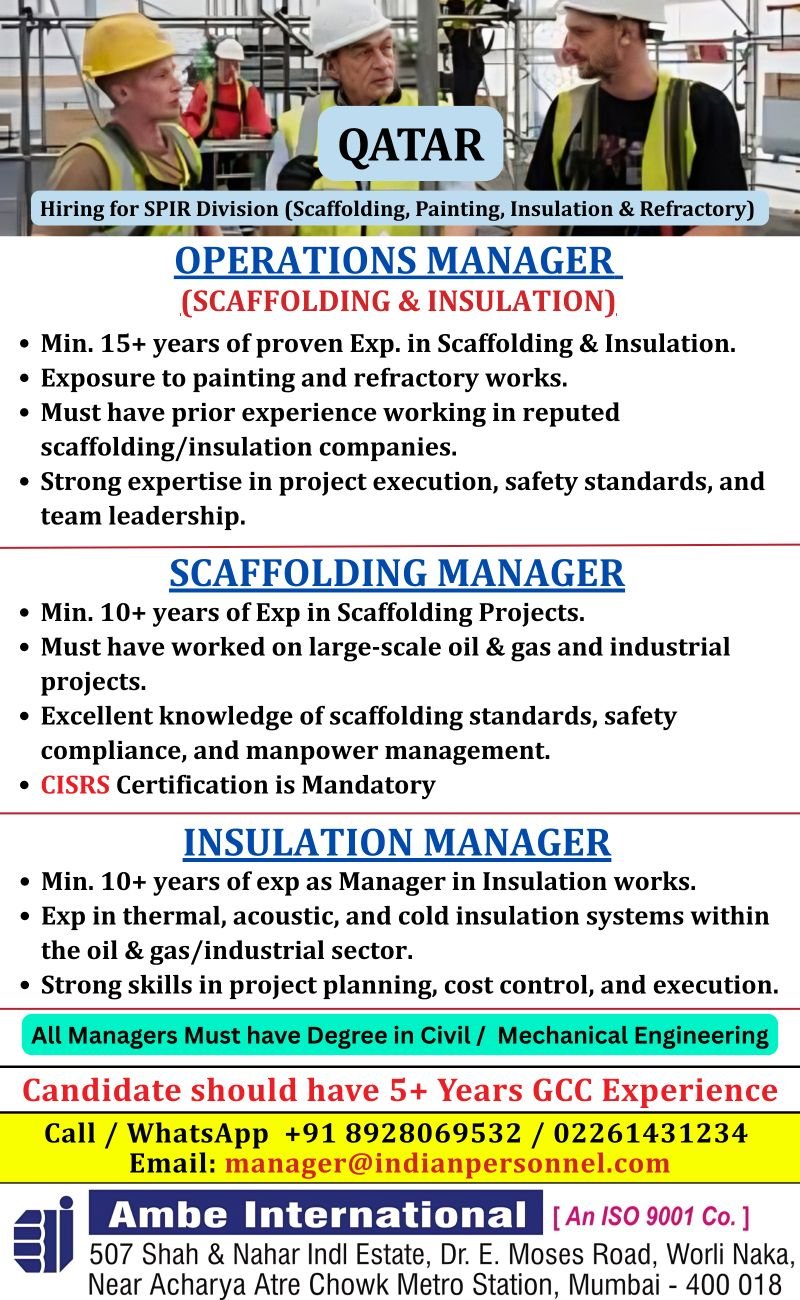 QATAR

Hiring for SPIR Division (Scaffolding, Painting, Insulation & Refractory)

OPERATIONS MANAGER
(SCAFFOLDING & INSULATION)

• Min. 15+ years of proven Exp. in Scaffolding & Insulation.
• Exposure to painting and refractory works.
• Must have prior experience working in reputed scaffolding/insulation companies.
• Strong expertise in project execution, safety standards, and team leadership.

SCAFFOLDING MANAGER

• Min. 10+ years of Exp in Scaffolding Projects.
• Must have worked on large-scale oil & gas and industrial projects.
• Excellent knowledge of scaffolding standards, safety compliance, and manpower management.
• CISRS Certification is Mandatory

INSULATION MANAGER

• Min. 10+ years of exp as Manager in Insulation works.
• Exp in thermal, acoustic, and cold insulation systems within the oil & gas/industrial sector.
• Strong skills in project planning, cost control, and execution.

All Managers Must have Degree in Civil / Mechanical Engineering

Candidate should have 5+ Years GCC Experience

Call / WhatsApp +91 8928069532 / 02261431234
Email: manager@indianpersonnel.com

Ambe International [ An ISO 9001 Co. ]
507 Shah & Nahar Indl Estate, Dr. E. Moses Road, Worli Naka, Near Acharya Atre Chowk Metro Station, Mumbai - 400 018